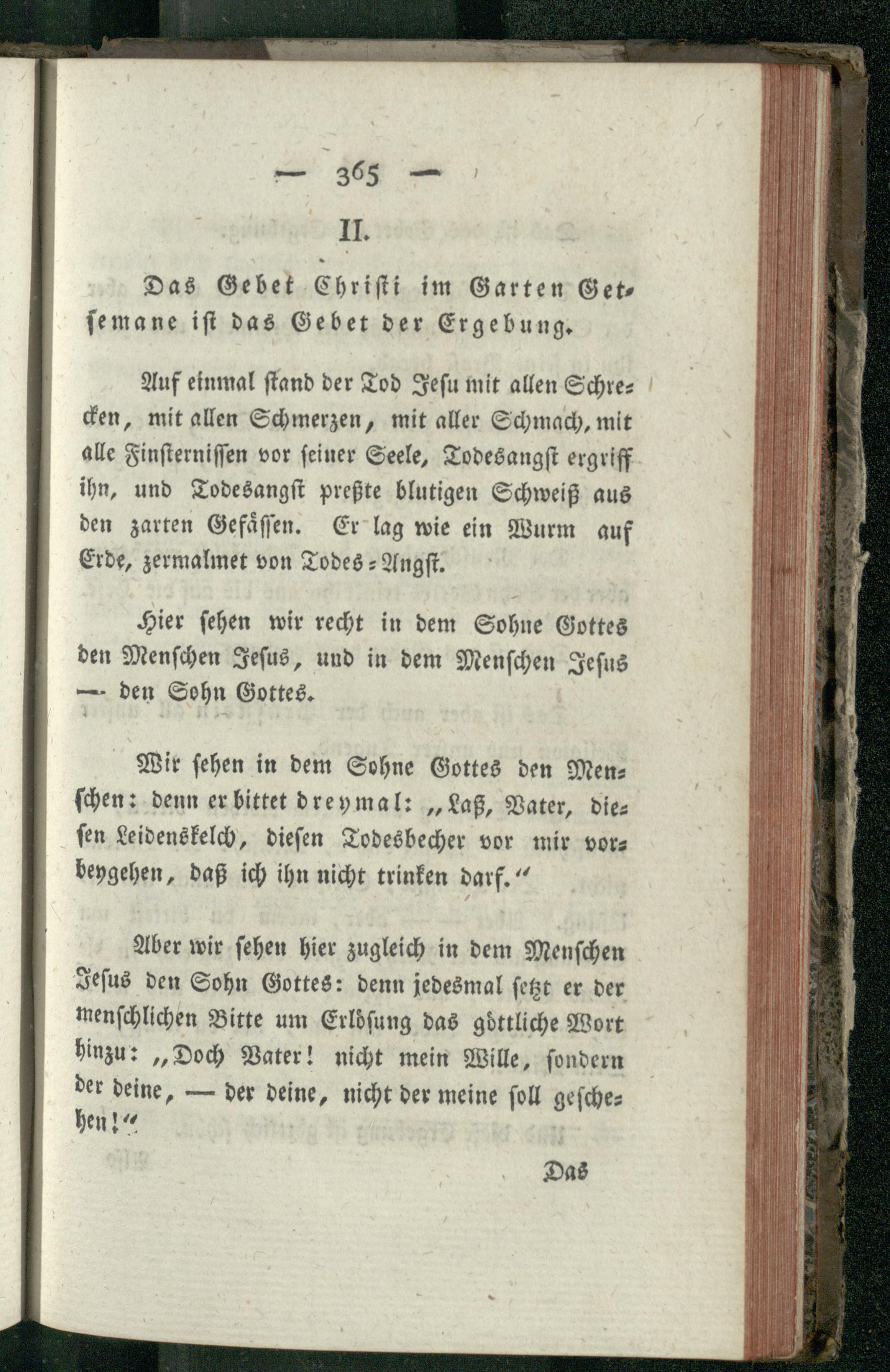 — 365 —

II.

Das Gebet Christi im Garten Getsemane ist das Gebet der Ergebung.

Auf einmal stand der Tod Jesu mit allen Schrecken, mit allen Schmerzen, mit aller Schmach, mit alle Finsternissen vor seiner Seele, Todesangst ergriff ihn, und Todesangst preßte blutigen Schweiß aus den zarten Gefässen. Er lag wie ein Wurm auf Erde, zermalmet von Todes-Angst.

Hier sehen wir recht in dem Sohne Gottes den Menschen Jesus, und in dem Menschen Jesus — den Sohn Gottes.

Wir sehen in dem Sohne Gottes den Menschen: denn er bittet dreymal: „Laß, Vater, diesen Leidenskelch, diesen Todesbecher vor mir vorbeygehen, daß ich ihn nicht trinken darf.“

Aber wir sehen hier zugleich in dem Menschen Jesus den Sohn Gottes: denn jedesmal setzt er der menschlichen Bitte um Erlösung das göttliche Wort hinzu: „Doch Vater! nicht mein Wille, sondern der deine, — der deine, nicht der meine soll geschehen!“

Das